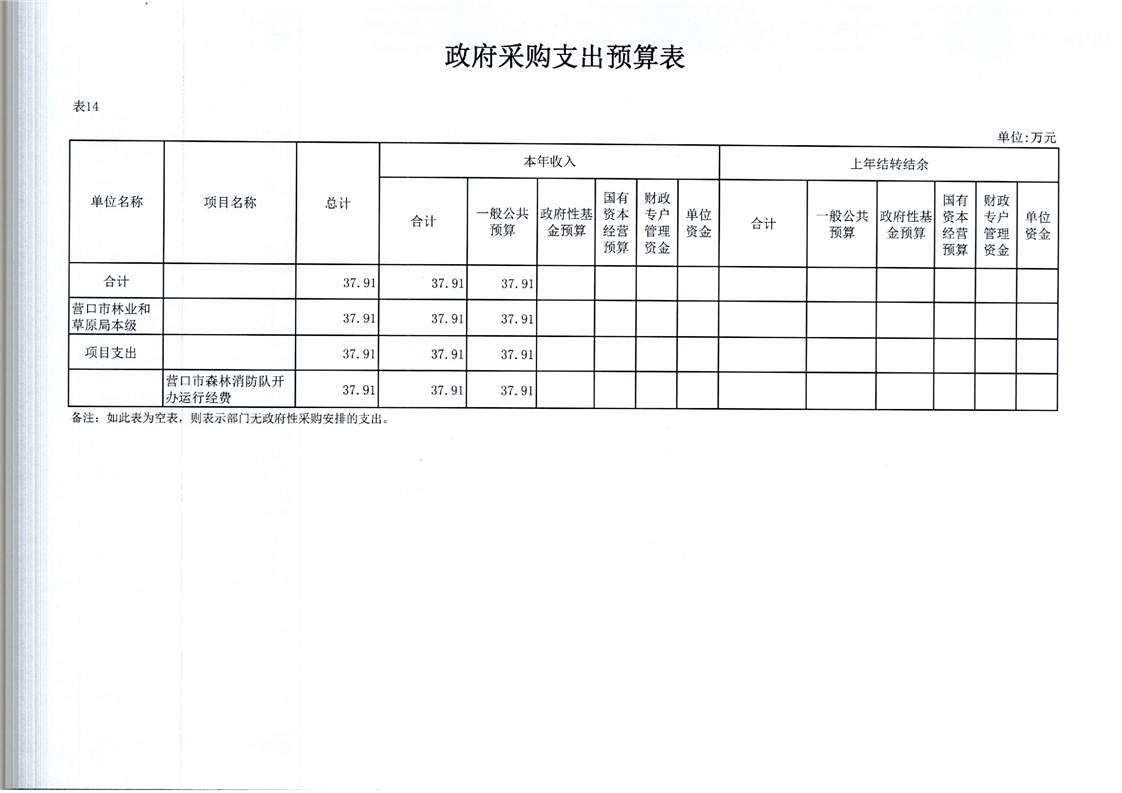 政府采购支出预算表

表14

单位:万元

| 单位名称 | 项目名称 | 总计 | 本年收入 合计 | 本年收入 一般公共预算 | 本年收入 政府性基金预算 | 本年收入 国有资本经营预算 | 本年收入 财政专户管理资金 | 本年收入 单位资金 | 上年结转结余 合计 | 上年结转结余 一般公共预算 | 上年结转结余 政府性基金预算 | 上年结转结余 国有资本经营预算 | 上年结转结余 财政专户管理资金 | 上年结转结余 单位资金 |
|---|---|---|---|---|---|---|---|---|---|---|---|---|---|---|
| 合计 |  | 37.91 | 37.91 | 37.91 |  |  |  |  |  |  |  |  |  |  |
| 营口市林业和草原局本级 |  | 37.91 | 37.91 | 37.91 |  |  |  |  |  |  |  |  |  |  |
| 项目支出 |  | 37.91 | 37.91 | 37.91 |  |  |  |  |  |  |  |  |  |  |
|  | 营口市森林消防队开办运行经费 | 37.91 | 37.91 | 37.91 |  |  |  |  |  |  |  |  |  |  |

备注：如此表为空表，则表示部门无政府性采购安排的支出。